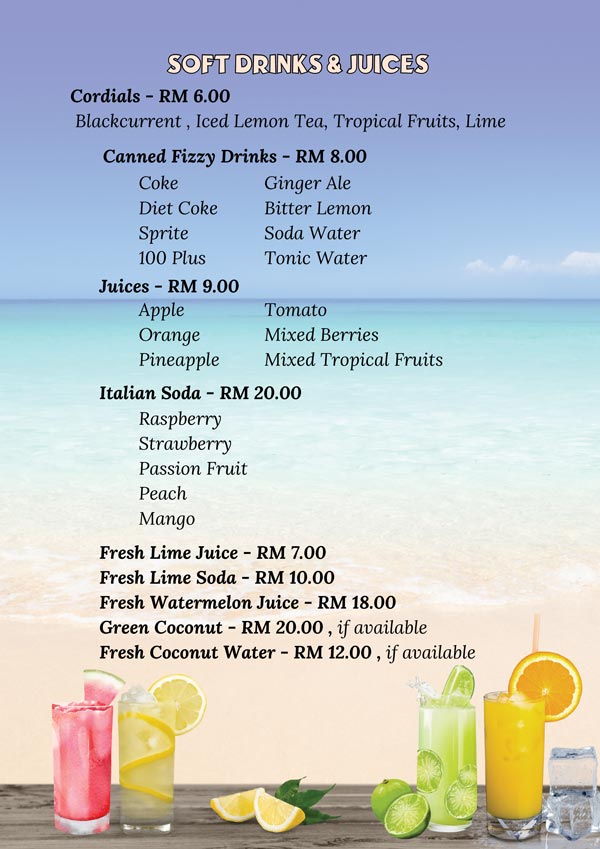 SOFT DRINKS & JUICES

Cordials - RM 6.00
Blackcurrent , Iced Lemon Tea, Tropical Fruits, Lime

Canned Fizzy Drinks - RM 8.00
Coke
Diet Coke
Sprite
100 Plus
Ginger Ale
Bitter Lemon
Soda Water
Tonic Water

Juices - RM 9.00
Apple
Orange
Pineapple
Tomato
Mixed Berries
Mixed Tropical Fruits

Italian Soda - RM 20.00
Raspberry
Strawberry
Passion Fruit
Peach
Mango

Fresh Lime Juice - RM 7.00
Fresh Lime Soda - RM 10.00
Fresh Watermelon Juice - RM 18.00
Green Coconut - RM 20.00 , if available
Fresh Coconut Water - RM 12.00 , if available